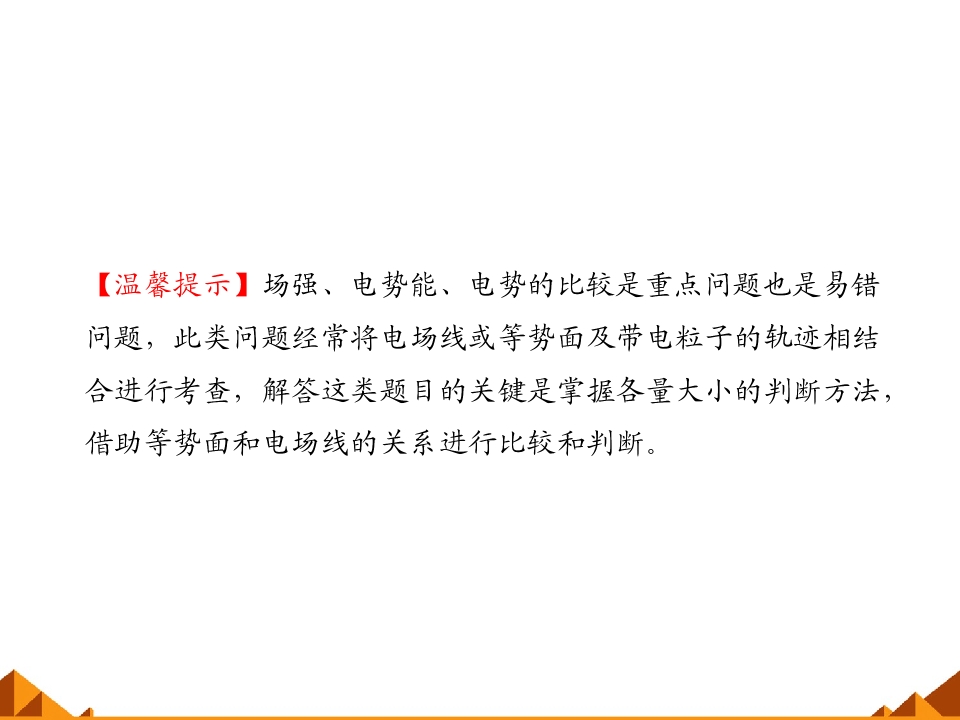 【温馨提示】场强、电势能、电势的比较是重点问题也是易错问题，此类问题经常将电场线或等势面及带电粒子的轨迹相结合进行考查，解答这类题目的关键是掌握各量大小的判断方法，借助等势面和电场线的关系进行比较和判断。